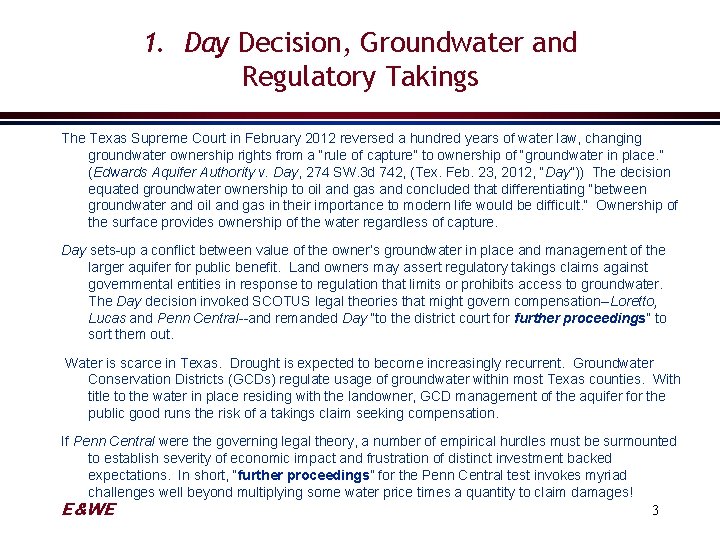 1. Day Decision, Groundwater and Regulatory Takings

The Texas Supreme Court in February 2012 reversed a hundred years of water law, changing groundwater ownership rights from a "rule of capture" to ownership of "groundwater in place." (Edwards Aquifer Authority v. Day, 274 SW.3d 742, (Tex. Feb. 23, 2012, "Day")) The decision equated groundwater ownership to oil and gas and concluded that differentiating "between groundwater and oil and gas in their importance to modern life would be difficult." Ownership of the surface provides ownership of the water regardless of capture.

Day sets-up a conflict between value of the owner's groundwater in place and management of the larger aquifer for public benefit. Land owners may assert regulatory takings claims against governmental entities in response to regulation that limits or prohibits access to groundwater. The Day decision invoked SCOTUS legal theories that might govern compensation–Loretto, Lucas and Penn Central--and remanded Day "to the district court for further proceedings" to sort them out.

Water is scarce in Texas. Drought is expected to become increasingly recurrent. Groundwater Conservation Districts (GCDs) regulate usage of groundwater within most Texas counties. With title to the water in place residing with the landowner, GCD management of the aquifer for the public good runs the risk of a takings claim seeking compensation.

If Penn Central were the governing legal theory, a number of empirical hurdles must be surmounted to establish severity of economic impact and frustration of distinct investment backed expectations. In short, "further proceedings" for the Penn Central test invokes myriad challenges well beyond multiplying some water price times a quantity to claim damages!

E&WE

3